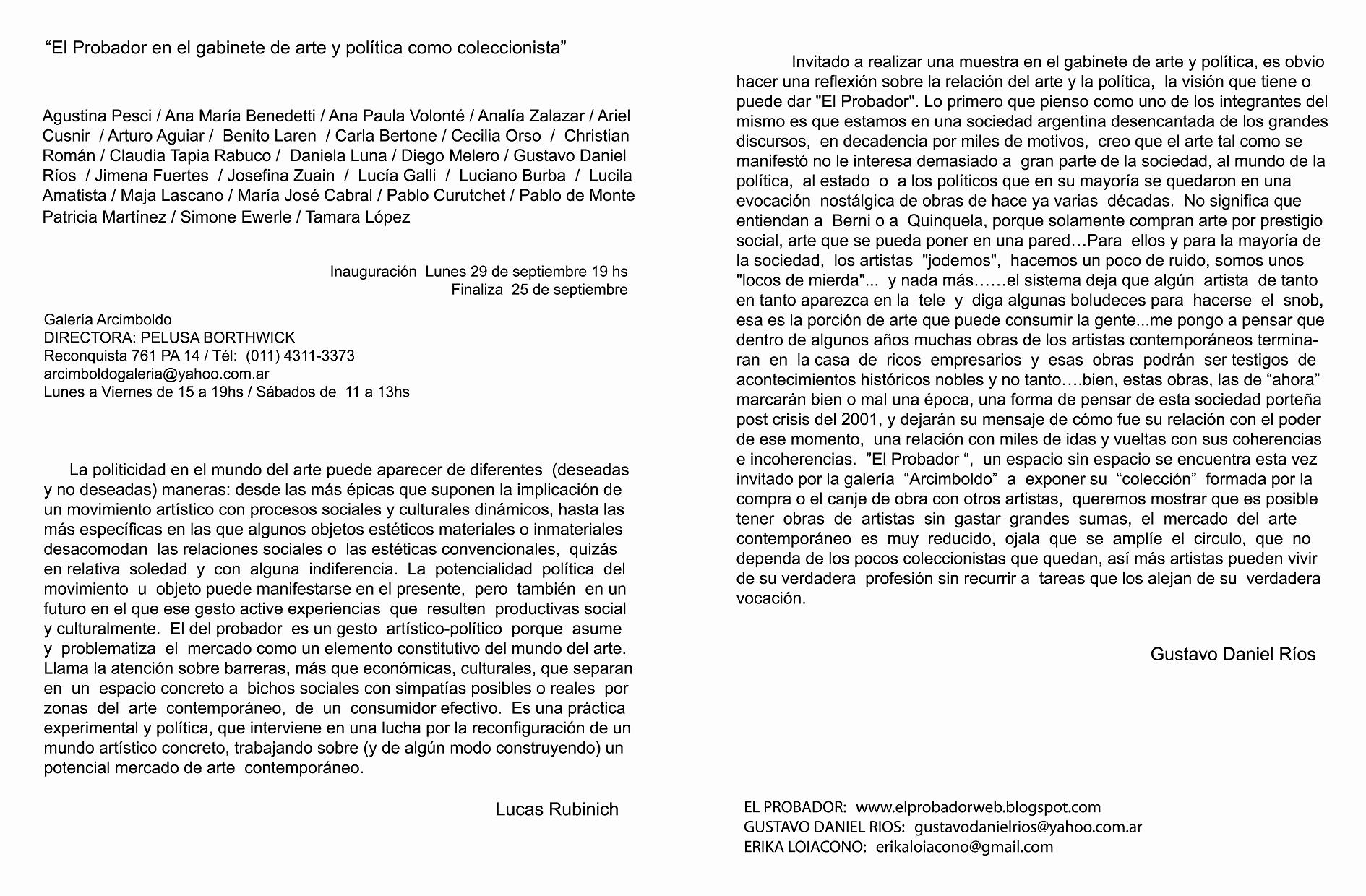 “El Probador en el gabinete de arte y política como coleccionista”

Agustina Pesci / Ana María Benedetti / Ana Paula Volonté / Analía Zalazar / Ariel Cusnir / Arturo Aguiar / Benito Laren / Carla Bertone / Cecilia Orso / Christian Román / Claudia Tapia Rabuco / Daniela Luna / Diego Melero / Gustavo Daniel Ríos / Jimena Fuertes / Josefina Zuain / Lucía Galli / Luciano Burba / Lucila Amatista / Maja Lascano / María José Cabral / Pablo Curutchet / Pablo de Monte Patricia Martínez / Simone Ewerle / Tamara López

Inauguración Lunes 29 de septiembre 19 hs
Finaliza 25 de septiembre

Galería Arcimboldo
DIRECTORA: PELUSA BORTHWICK
Reconquista 761 PA 14 / Tél: (011) 4311-3373
arcimboldogaleria@yahoo.com.ar
Lunes a Viernes de 15 a 19hs / Sábados de 11 a 13hs

La politicidad en el mundo del arte puede aparecer de diferentes (deseadas y no deseadas) maneras: desde las más épicas que suponen la implicación de un movimiento artístico con procesos sociales y culturales dinámicos, hasta las más específicas en las que algunos objetos estéticos materiales o inmateriales desacomodan las relaciones sociales o las estéticas convencionales, quizás en relativa soledad y con alguna indiferencia. La potencialidad política del movimiento u objeto puede manifestarse en el presente, pero también en un futuro en el que ese gesto active experiencias que resulten productivas social y culturalmente. El del probador es un gesto artístico-político porque asume y problematiza el mercado como un elemento constitutivo del mundo del arte. Llama la atención sobre barreras, más que económicas, culturales, que separan en un espacio concreto a bichos sociales con simpatías posibles o reales por zonas del arte contemporáneo, de un consumidor efectivo. Es una práctica experimental y política, que interviene en una lucha por la reconfiguración de un mundo artístico concreto, trabajando sobre (y de algún modo construyendo) un potencial mercado de arte contemporáneo.

Lucas Rubinich

Invitado a realizar una muestra en el gabinete de arte y política, es obvio hacer una reflexión sobre la relación del arte y la política, la visión que tiene o puede dar "El Probador". Lo primero que pienso como uno de los integrantes del mismo es que estamos en una sociedad argentina desencantada de los grandes discursos, en decadencia por miles de motivos, creo que el arte tal como se manifestó no le interesa demasiado a gran parte de la sociedad, al mundo de la política, al estado o a los políticos que en su mayoría se quedaron en una evocación nostálgica de obras de hace ya varias décadas. No significa que entiendan a Berni o a Quinquela, porque solamente compran arte por prestigio social, arte que se pueda poner en una pared…Para ellos y para la mayoría de la sociedad, los artistas "jodemos", hacemos un poco de ruido, somos unos "locos de mierda"... y nada más……el sistema deja que algún artista de tanto en tanto aparezca en la tele y diga algunas boludeces para hacerse el snob, esa es la porción de arte que puede consumir la gente...me pongo a pensar que dentro de algunos años muchas obras de los artistas contemporáneos terminaran en la casa de ricos empresarios y esas obras podrán ser testigos de acontecimientos históricos nobles y no tanto….bien, estas obras, las de “ahora” marcarán bien o mal una época, una forma de pensar de esta sociedad porteña post crisis del 2001, y dejarán su mensaje de cómo fue su relación con el poder de ese momento, una relación con miles de idas y vueltas con sus coherencias e incoherencias. ”El Probador “, un espacio sin espacio se encuentra esta vez invitado por la galería “Arcimboldo” a exponer su “colección” formada por la compra o el canje de obra con otros artistas, queremos mostrar que es posible tener obras de artistas sin gastar grandes sumas, el mercado del arte contemporáneo es muy reducido, ojala que se amplíe el circulo, que no dependa de los pocos coleccionistas que quedan, así más artistas pueden vivir de su verdadera profesión sin recurrir a tareas que los alejan de su verdadera vocación.

Gustavo Daniel Ríos

EL PROBADOR: www.elprobadorweb.blogspot.com
GUSTAVO DANIEL RIOS: gustavodanielrios@yahoo.com.ar
ERIKA LOIACONO: erikaloiacono@gmail.com